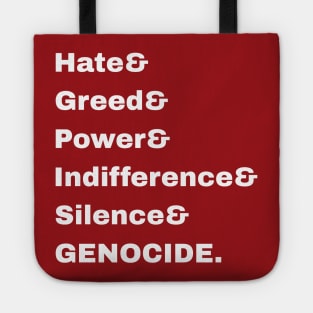 Hate&
Greed&
Power&
Indifference&
Silence&
GENOCIDE.